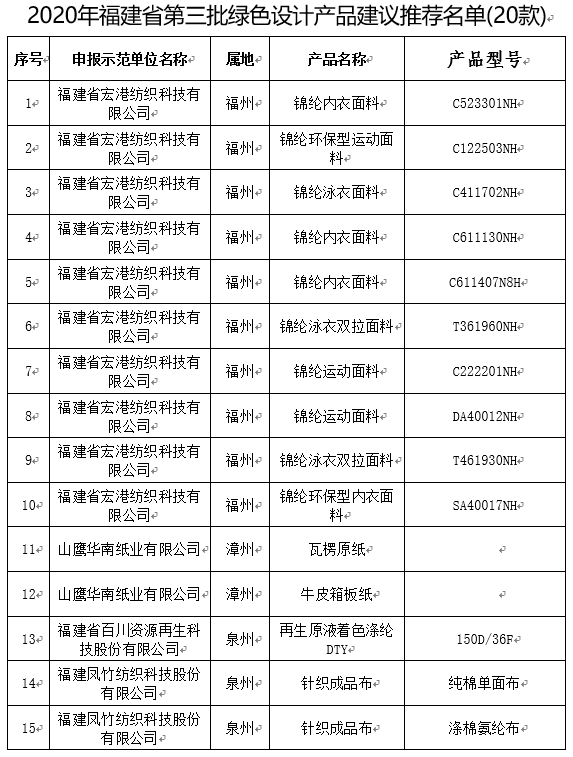 2020年福建省第三批绿色设计产品建议推荐名单(20款)

| 序号 | 申报示范单位名称 | 属地 | 产品名称 | 产品型号 |
|---|---|---|---|---|
| 1 | 福建省宏港纺织科技有限公司 | 福州 | 锦纶内衣面料 | C523301NH |
| 2 | 福建省宏港纺织科技有限公司 | 福州 | 锦纶环保型运动面料 | C122503NH |
| 3 | 福建省宏港纺织科技有限公司 | 福州 | 锦纶泳衣面料 | C411702NH |
| 4 | 福建省宏港纺织科技有限公司 | 福州 | 锦纶内衣面料 | C611130NH |
| 5 | 福建省宏港纺织科技有限公司 | 福州 | 锦纶内衣面料 | C611407N8H |
| 6 | 福建省宏港纺织科技有限公司 | 福州 | 锦纶泳衣双拉面料 | T361960NH |
| 7 | 福建省宏港纺织科技有限公司 | 福州 | 锦纶运动面料 | C222201NH |
| 8 | 福建省宏港纺织科技有限公司 | 福州 | 锦纶运动面料 | DA40012NH |
| 9 | 福建省宏港纺织科技有限公司 | 福州 | 锦纶泳衣双拉面料 | T461930NH |
| 10 | 福建省宏港纺织科技有限公司 | 福州 | 锦纶环保型内衣面料 | SA40017NH |
| 11 | 山鹰华南纸业有限公司 | 漳州 | 瓦楞原纸 | |
| 12 | 山鹰华南纸业有限公司 | 漳州 | 牛皮箱板纸 | |
| 13 | 福建省百川资源再生科技股份有限公司 | 泉州 | 再生原液着色涤纶DTY | 150D/36F |
| 14 | 福建凤竹纺织科技股份有限公司 | 泉州 | 针织成品布 | 纯棉单面布 |
| 15 | 福建凤竹纺织科技股份有限公司 | 泉州 | 针织成品布 | 涤棉氨纶布 |